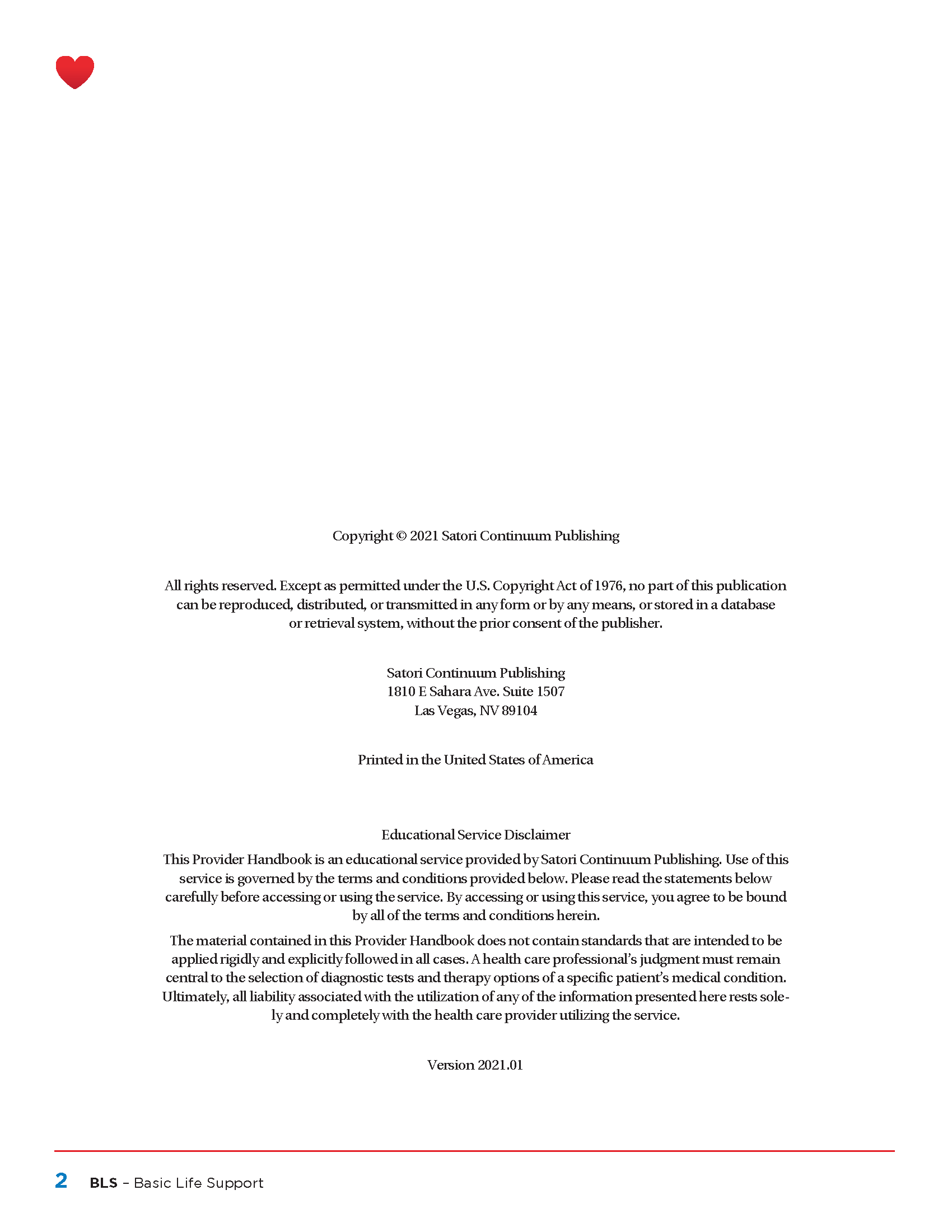 Copyright © 2021 Satori Continuum Publishing

All rights reserved. Except as permitted under the U.S. Copyright Act of 1976, no part of this publication can be reproduced, distributed, or transmitted in any form or by any means, or stored in a database or retrieval system, without the prior consent of the publisher.

Satori Continuum Publishing
1810 E Sahara Ave. Suite 1507
Las Vegas, NV 89104

Printed in the United States of America

Educational Service Disclaimer

This Provider Handbook is an educational service provided by Satori Continuum Publishing. Use of this service is governed by the terms and conditions provided below. Please read the statements below carefully before accessing or using the service. By accessing or using this service, you agree to be bound by all of the terms and conditions herein.

The material contained in this Provider Handbook does not contain standards that are intended to be applied rigidly and explicitly followed in all cases. A health care professional's judgment must remain central to the selection of diagnostic tests and therapy options of a specific patient's medical condition. Ultimately, all liability associated with the utilization of any of the information presented here rests solely and completely with the health care provider utilizing the service.

Version 2021.01

2 BLS – Basic Life Support